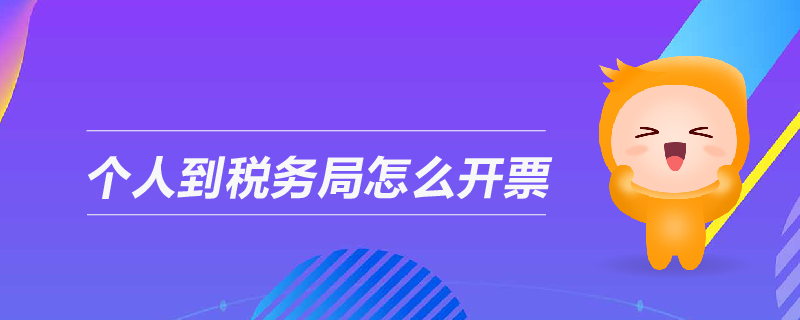 个人到税务局怎么开票